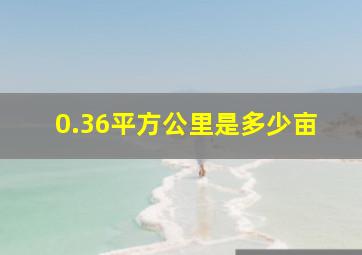 0.36平方公里是多少亩